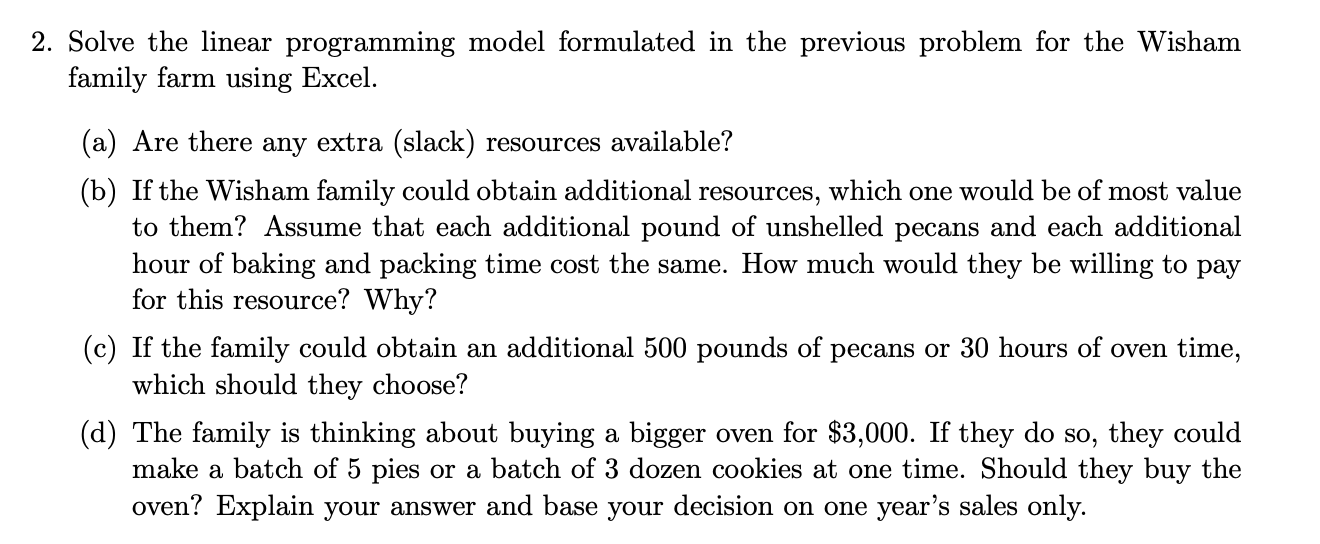 2. Solve the linear programming model formulated in the previous problem for the Wisham family farm using Excel.

(a) Are there any extra (slack) resources available?

(b) If the Wisham family could obtain additional resources, which one would be of most value to them? Assume that each additional pound of unshelled pecans and each additional hour of baking and packing time cost the same. How much would they be willing to pay for this resource? Why?

(c) If the family could obtain an additional 500 pounds of pecans or 30 hours of oven time, which should they choose?

(d) The family is thinking about buying a bigger oven for \$3,000. If they do so, they could make a batch of 5 pies or a batch of 3 dozen cookies at one time. Should they buy the oven? Explain your answer and base your decision on one year's sales only.